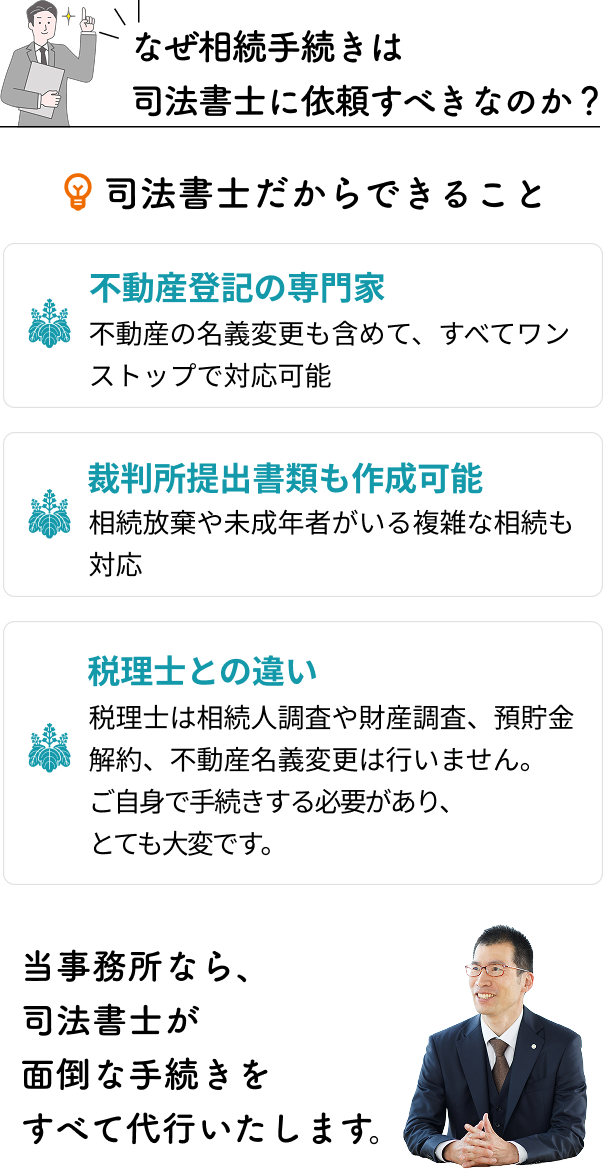 なぜ相続手続きは
司法書士に依頼すべきなのか？

司法書士だからできること

不動産登記の専門家
不動産の名義変更も含めて、すべてワンストップで対応可能

裁判所提出書類も作成可能
相続放棄や未成年者がいる複雑な相続も対応

税理士との違い
税理士は相続人調査や財産調査、預貯金解約、不動産名義変更は行いません。
ご自身で手続きする必要があり、
とても大変です。

当事務所なら、
司法書士が
面倒な手続きを
すべて代行いたします。